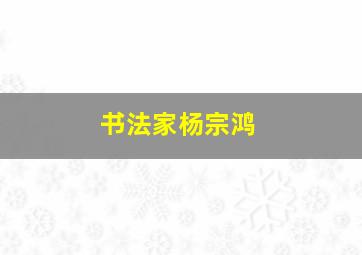 书法家杨宗鸿